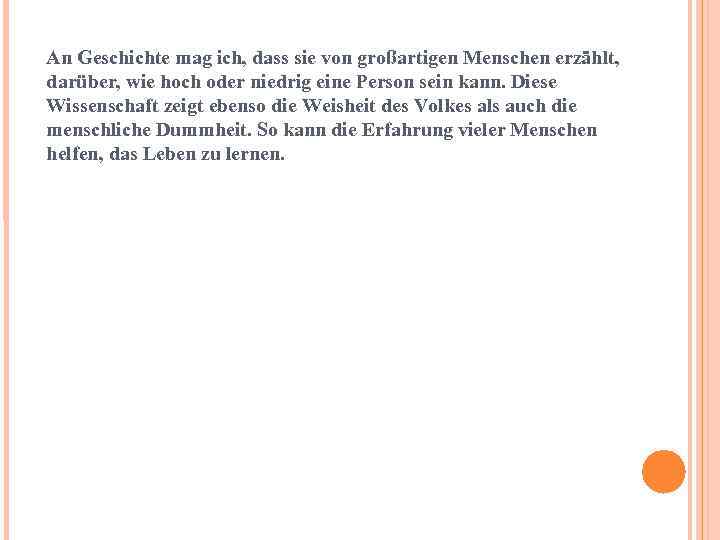 An Geschichte mag ich, dass sie von großartigen Menschen erzählt, darüber, wie hoch oder niedrig eine Person sein kann. Diese Wissenschaft zeigt ebenso die Weisheit des Volkes als auch die menschliche Dummheit. So kann die Erfahrung vieler Menschen helfen, das Leben zu lernen.